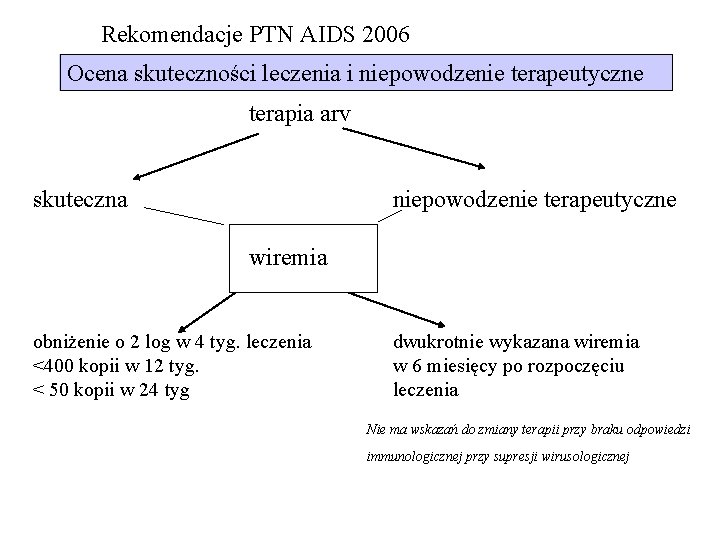 Rekomendacje PTN AIDS 2006

Ocena skuteczności leczenia i niepowodzenie terapeutyczne

terapia arv

skuteczna

niepowodzenie terapeutyczne

wiremia

obniżenie o 2 log w 4 tyg. leczenia
<400 kopii w 12 tyg.
< 50 kopii w 24 tyg

dwukrotnie wykazana wiremia
w 6 miesięcy po rozpoczęciu
leczenia

Nie ma wskazań do zmiany terapii przy braku odpowiedzi immunologicznej przy supresji wirusologicznej